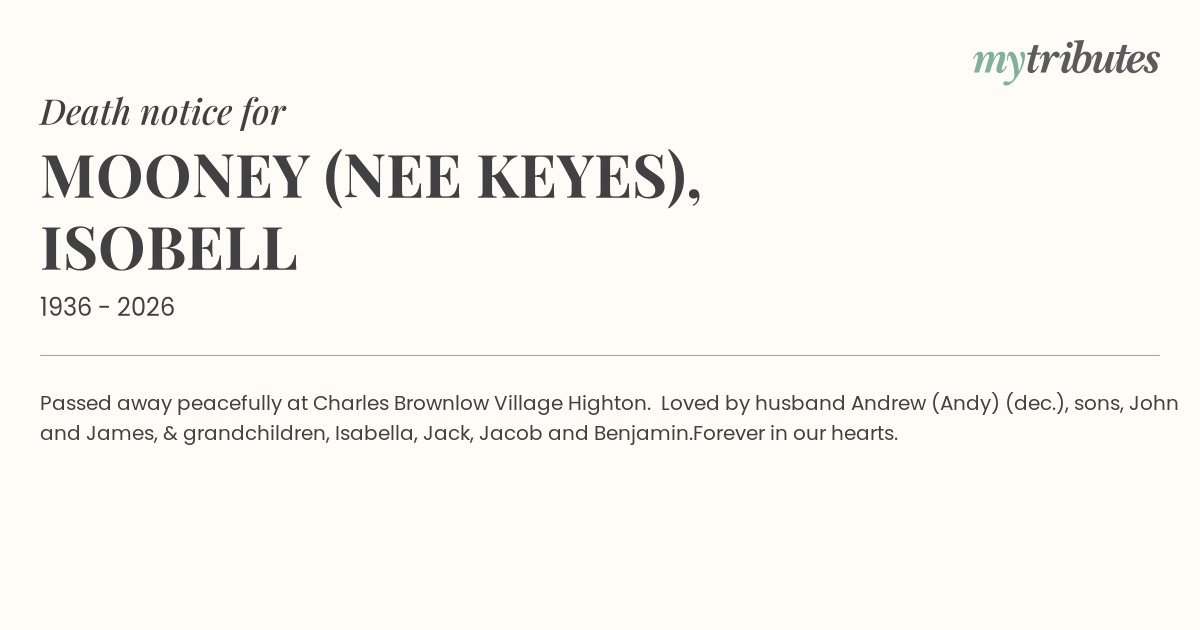 mytributes

Death notice for

MOONEY (NEE KEYES), ISOBELL

1936 - 2026

Passed away peacefully at Charles Brownlow Village Highton. Loved by husband Andrew (Andy) (dec.), sons, John and James, & grandchildren, Isabella, Jack, Jacob and Benjamin.Forever in our hearts.